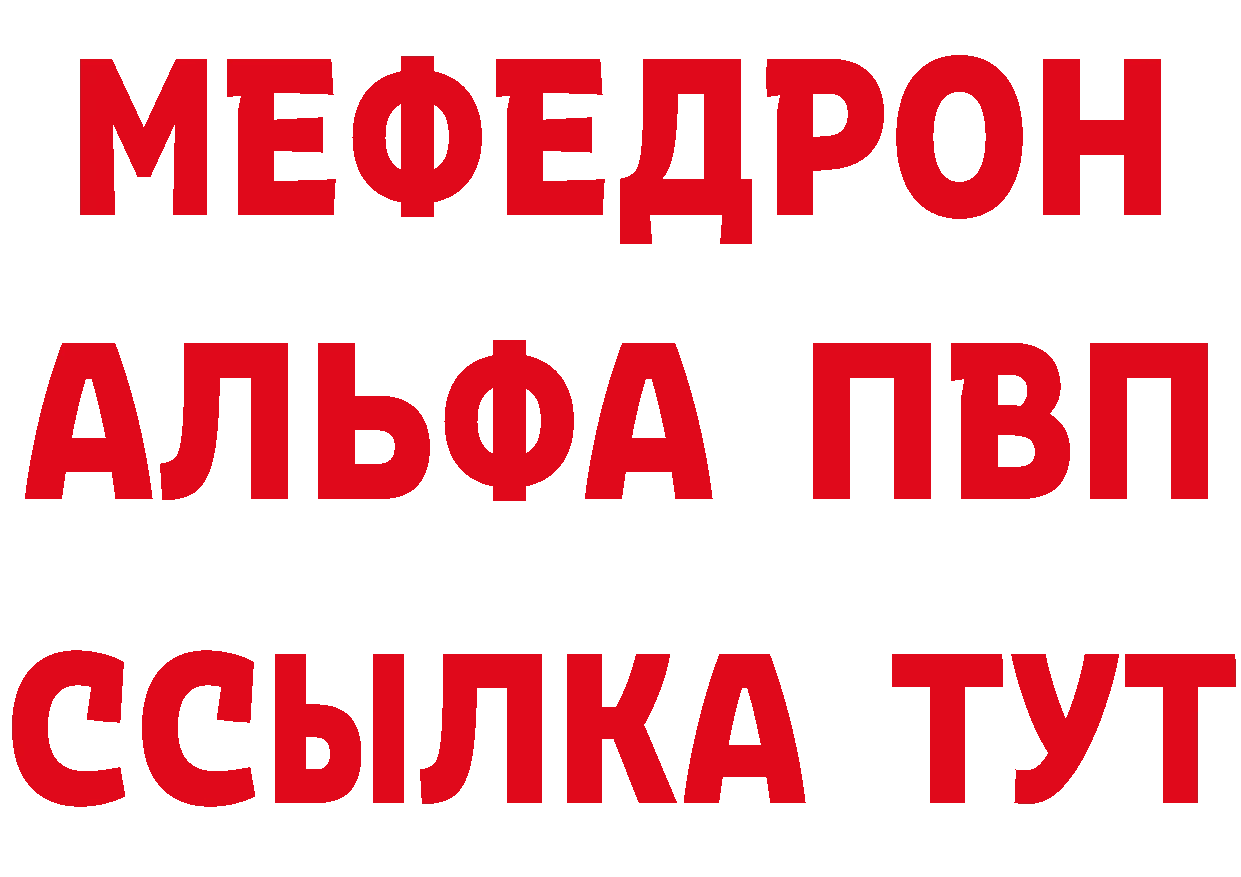 МЕФЕДРОН
АЛЬФА ПВП
ССЫЛКА ТУТ